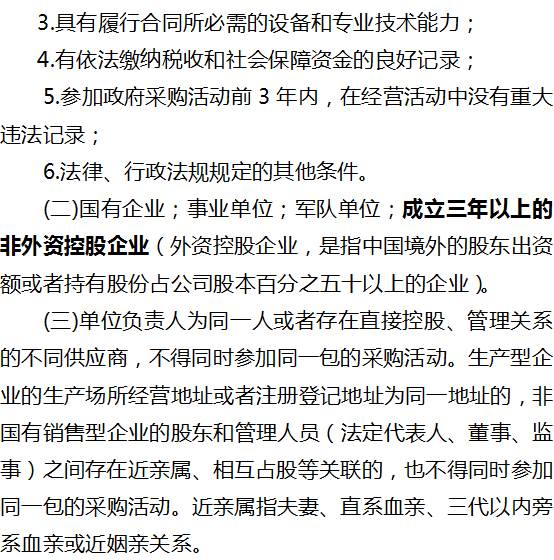 3.具有履行合同所必需的设备和专业技术能力；

4.有依法缴纳税收和社会保障资金的良好记录；

5.参加政府采购活动前 3 年内，在经营活动中没有重大违法记录；

6.法律、行政法规规定的其他条件。

(二)国有企业；事业单位；军队单位；成立三年以上的非外资控股企业（外资控股企业，是指中国境外的股东出资额或者持有股份占公司股本百分之五十以上的企业）。

(三)单位负责人为同一人或者存在直接控股、管理关系的不同供应商，不得同时参加同一包的采购活动。生产型企业的生产场所经营地址或者注册登记地址为同一地址的，非国有销售型企业的股东和管理人员（法定代表人、董事、监事）之间存在近亲属、相互占股等关联的，也不得同时参加同一包的采购活动。近亲属指夫妻、直系血亲、三代以内旁系血亲或近姻亲关系。